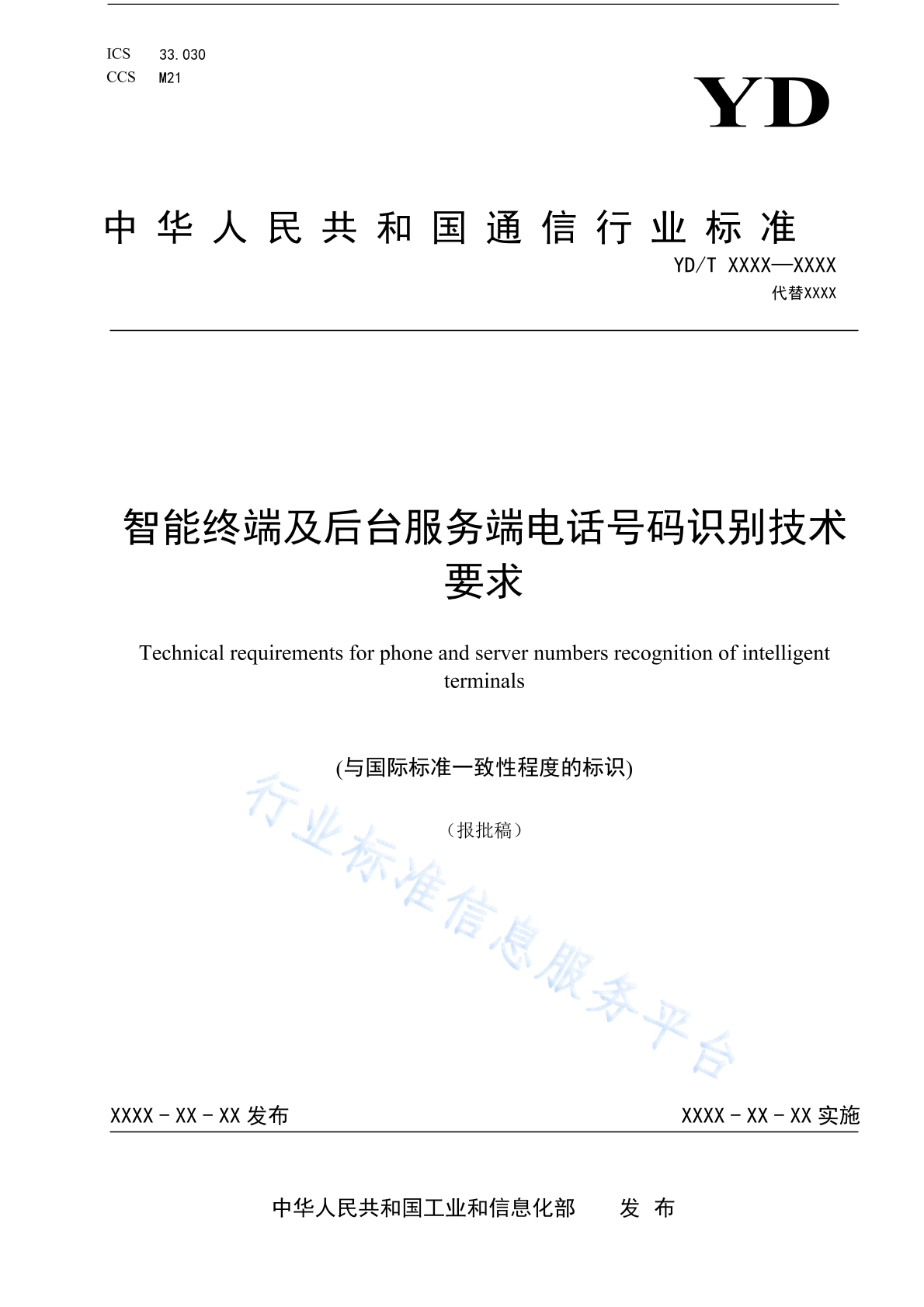 ICS 33.030
CCS M21

YD

中华人民共和国通信行业标准

YD/T XXXX—XXXX
代替XXXX

智能终端及后台服务端电话号码识别技术要求

Technical requirements for phone and server numbers recognition of intelligent terminals

(与国际标准一致性程度的标识)

（报批稿）

行业标准信息服务平台

XXXX - XX - XX 发布

XXXX - XX - XX 实施

中华人民共和国工业和信息化部 发 布